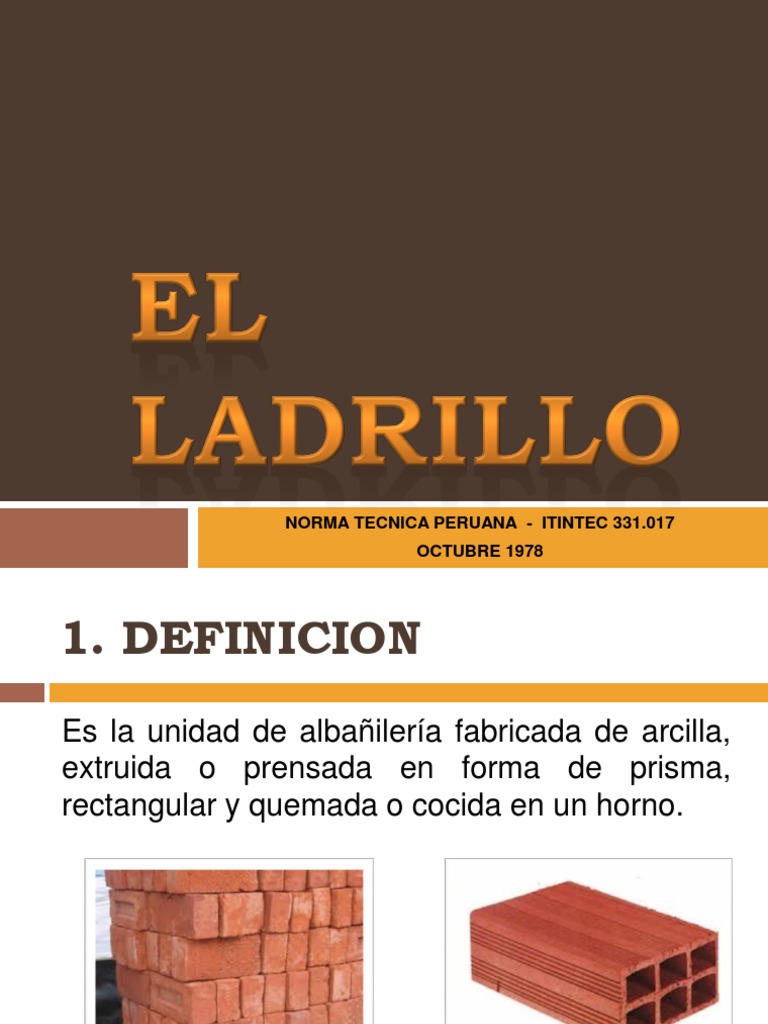 EL
LADRILLO

NORMA TECNICA PERUANA - ITINTEC 331.017
OCTUBRE 1978

1. DEFINICION

Es la unidad de albañilería fabricada de arcilla, extruida o prensada en forma de prisma, rectangular y quemada o cocida en un horno.